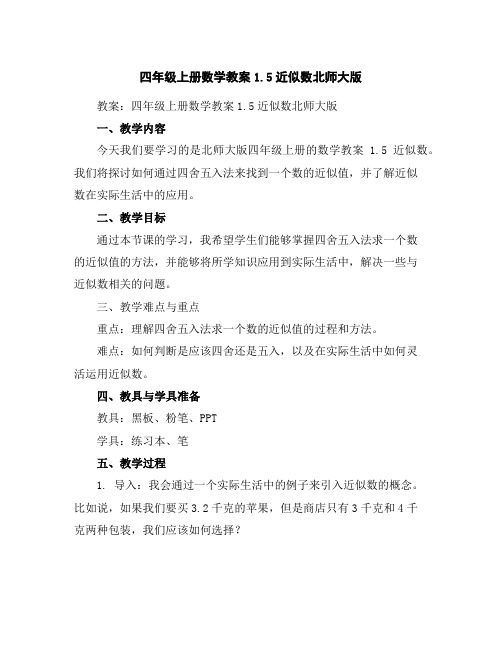 四年级上册数学教案 1.5 近似数北师大版

教案：四年级上册数学教案 1.5 近似数北师大版

一、教学内容

今天我们要学习的是北师大版四年级上册的数学教案 1.5 近似数。我们将探讨如何通过四舍五入法来找到一个数的近似值，并了解近似数在实际生活中的应用。

二、教学目标

通过本节课的学习，我希望学生们能够掌握四舍五入法求一个数的近似值的方法，并能够将所学知识应用到实际生活中，解决一些与近似数相关的问题。

三、教学难点与重点

重点：理解四舍五入法求一个数的近似值的过程和方法。

难点：如何判断是应该四舍还是五入，以及在实际生活中如何灵活运用近似数。

四、教具与学具准备

教具：黑板、粉笔、PPT

学具：练习本、笔

五、教学过程

1. 导入：我会通过一个实际生活中的例子来引入近似数的概念。比如说，如果我们要买 3.2 千克的苹果，但是商店只有 3 千克和 4 千克两种包装，我们应该如何选择？